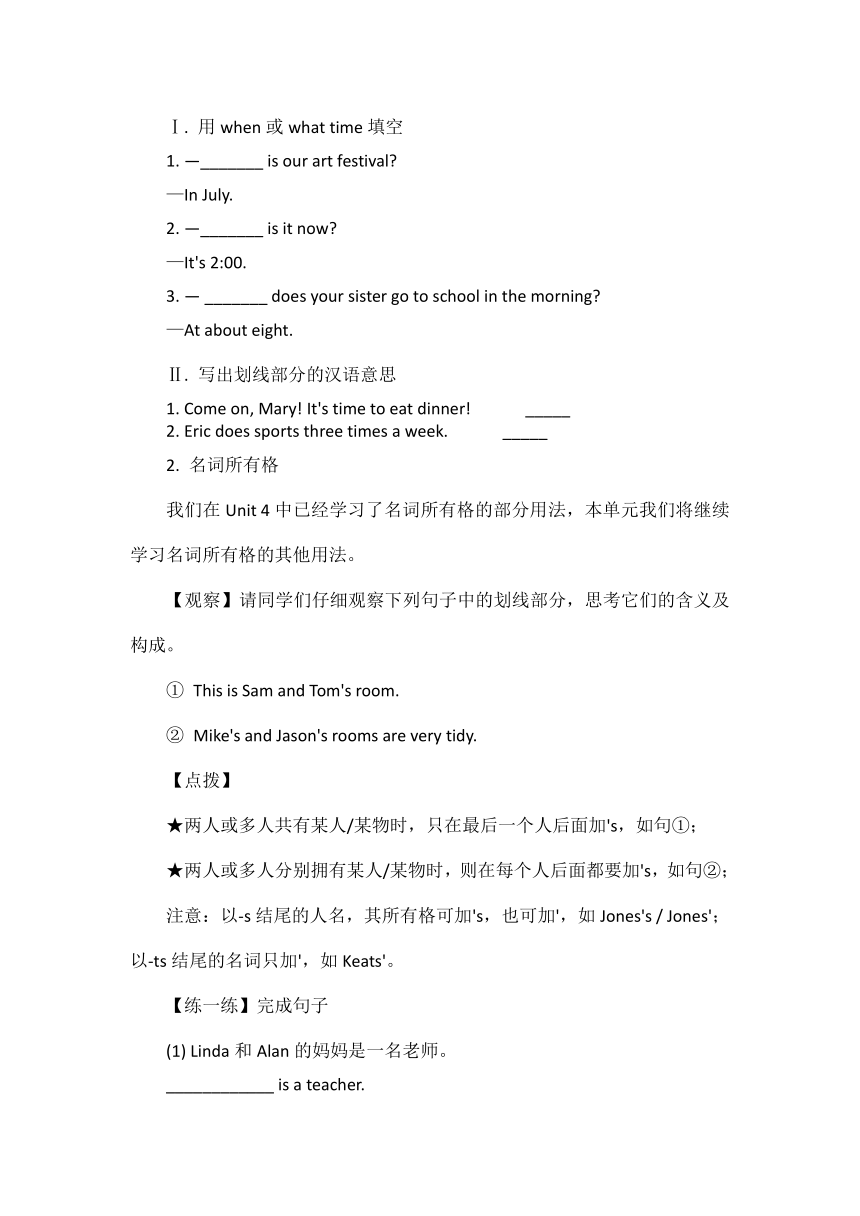 Ⅰ. 用 when 或 what time 填空

1. —_______ is our art festival?

—In July.

2. —_______ is it now?

—It's 2:00.

3. — _______ does your sister go to school in the morning?

—At about eight.

Ⅱ. 写出划线部分的汉语意思

1. Come on, Mary! It's time to eat dinner! _____
2. Eric does sports three times a week. _____

2. 名词所有格

我们在 Unit 4 中已经学习了名词所有格的部分用法，本单元我们将继续学习名词所有格的其他用法。

【观察】请同学们仔细观察下列句子中的划线部分，思考它们的含义及构成。

① This is Sam and Tom's room.

② Mike's and Jason's rooms are very tidy.

【点拨】

★两人或多人共有某人/某物时，只在最后一个人后面加's，如句①；

★两人或多人分别拥有某人/某物时，则在每个人后面都要加's，如句②；

注意：以-s 结尾的人名，其所有格可加's，也可加'，如 Jones's / Jones'；以-ts 结尾的名词只加'，如 Keats'。

【练一练】完成句子

(1) Linda 和 Alan 的妈妈是一名老师。
____________ is a teacher.